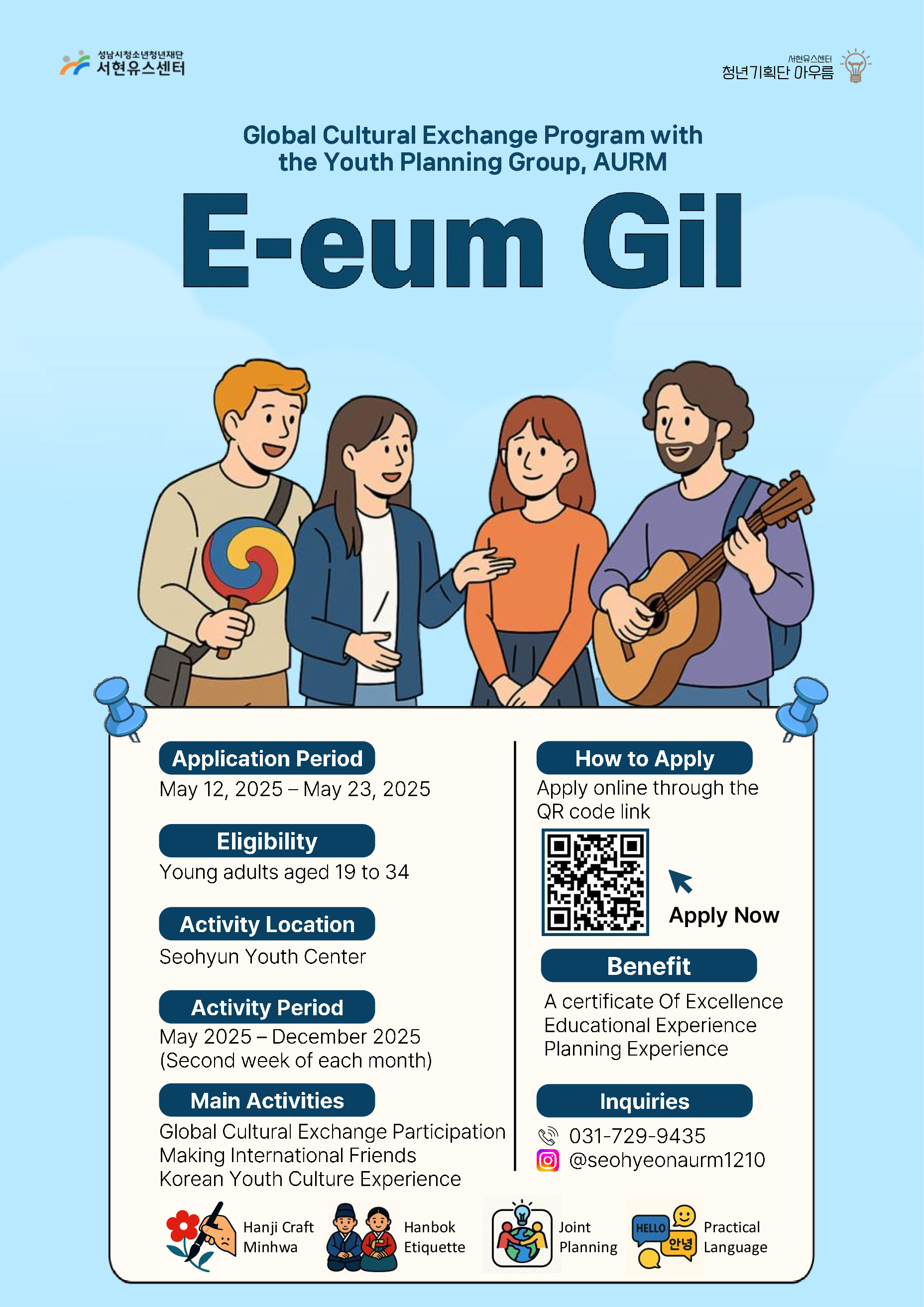 성남시청소년청년재단
서현유스센터

서현유스센터
청년기획단 아우름

Global Cultural Exchange Program with the Youth Planning Group, AURM

E-eum Gil

Application Period
May 12, 2025 – May 23, 2025

Eligibility
Young adults aged 19 to 34

Activity Location
Seohyun Youth Center

Activity Period
May 2025 – December 2025
(Second week of each month)

Main Activities
Global Cultural Exchange Participation
Making International Friends
Korean Youth Culture Experience

How to Apply
Apply online through the QR code link

Apply Now

Benefit
A certificate Of Excellence
Educational Experience
Planning Experience

Inquiries
031-729-9435
@seohyeonaurm1210

Hanji Craft
Minhwa

Hanbok
Etiquette

Joint
Planning

HELLO
안녕
Practical
Language